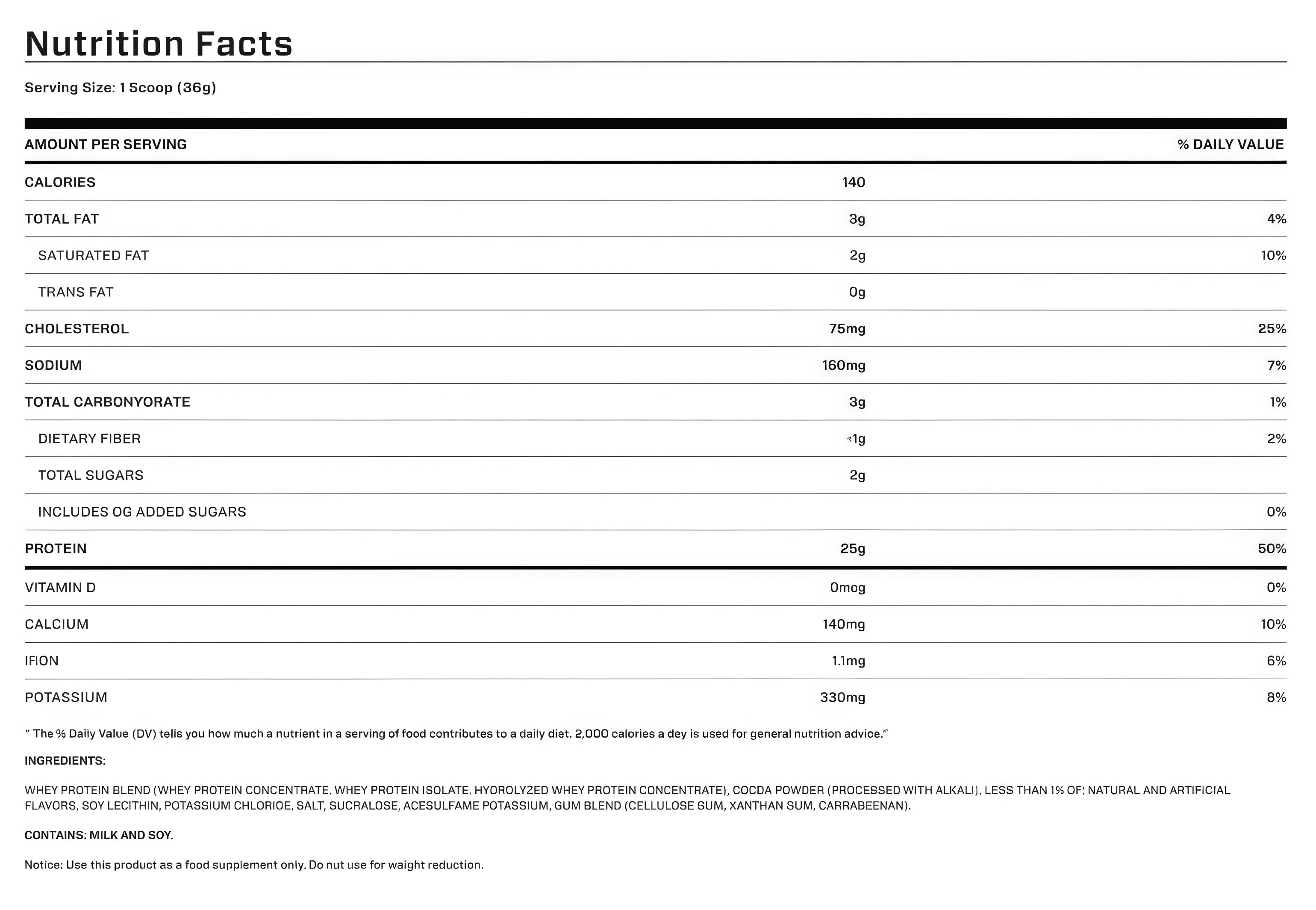 Nutrition Facts

Serving Size: 1 Scoop (36g)

| AMOUNT PER SERVING | | % DAILY VALUE |
|---|---|---|
| CALORIES | 140 | |
| TOTAL FAT | 3g | 4% |
| SATURATED FAT | 2g | 10% |
| TRANS FAT | 0g | |
| CHOLESTEROL | 75mg | 25% |
| SODIUM | 160mg | 7% |
| TOTAL CARBONYORATE | 3g | 1% |
| DIETARY FIBER | <1g | 2% |
| TOTAL SUGARS | 2g | |
| INCLUDES OG ADDED SUGARS | | 0% |
| PROTEIN | 25g | 50% |
| VITAMIN D | 0mog | 0% |
| CALCIUM | 140mg | 10% |
| IFION | 1.1mg | 6% |
| POTASSIUM | 330mg | 8% |

" The % Daily Value (DV) telis you how much a nutrient in a serving of food contributes to a daily diet. 2,000 calories a dey is used for general nutrition advice."

INGREDIENTS:

WHEY PROTEIN BLEND (WHEY PROTEIN CONCENTRATE. WHEY PROTEIN ISOLATE. HYOROLYZED WHEY PROTEIN CONCENTRATE), COCDA POWDER (PROCESSED WITH ALKALI). LESS THAN 1% OF: NATURAL AND ARTIFICIAL FLAVORS, SOY LECITHIN, POTASSIUM CHLORIOE, SALT, SUCRALOSE, ACESULFAME POTASSIUM, GUM BLEND (CELLULOSE GUM, XANTHAN SUM, CARRABEENAN).

CONTAINS: MILK AND SOY.

Notice: Use this product as a food supplement oniy. Do nut use for waight reduction.